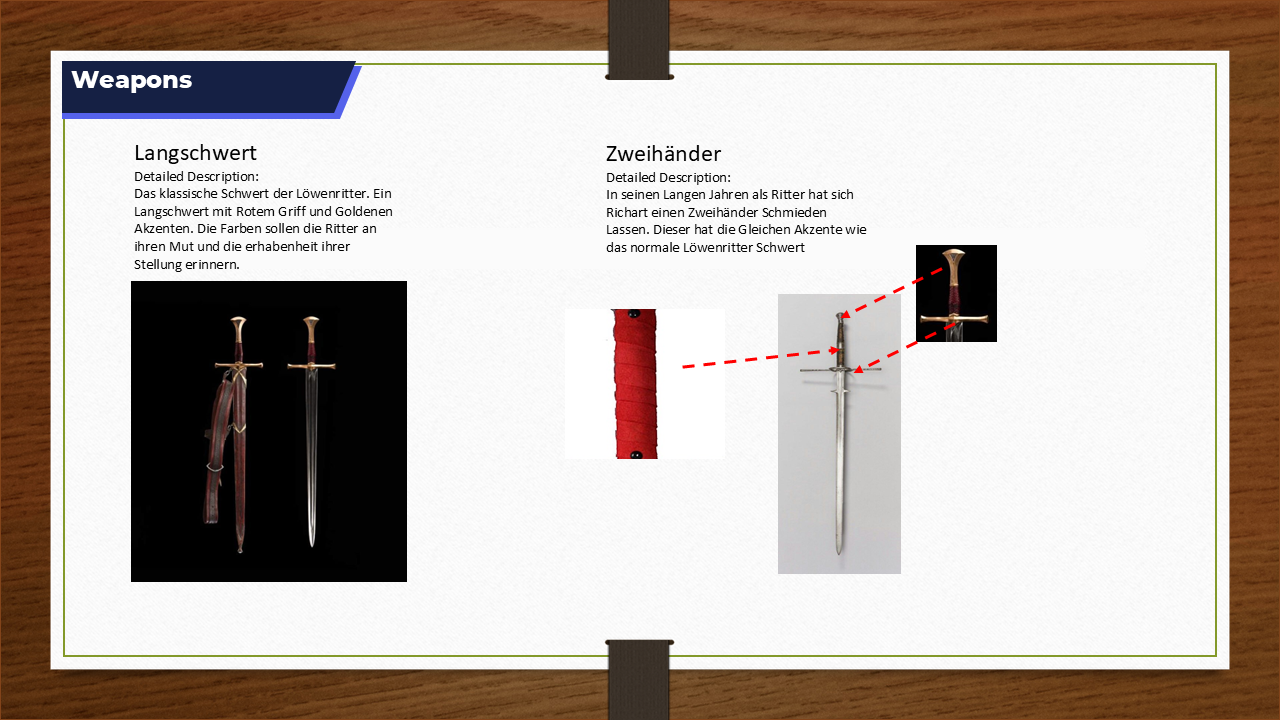 Weapons

Langschwert
Detailed Description:
Das klassische Schwert der Löwenritter. Ein Langschwert mit Rotem Griff und Goldenen Akzenten. Die Farben sollen die Ritter an ihren Mut und die erhabenheit ihrer Stellung erinnern.

Zweihänder
Detailed Description:
In seinen Langen Jahren als Ritter hat sich Richart einen Zweihänder Schmieden Lassen. Dieser hat die Gleichen Akzente wie das normale Löwenritter Schwert